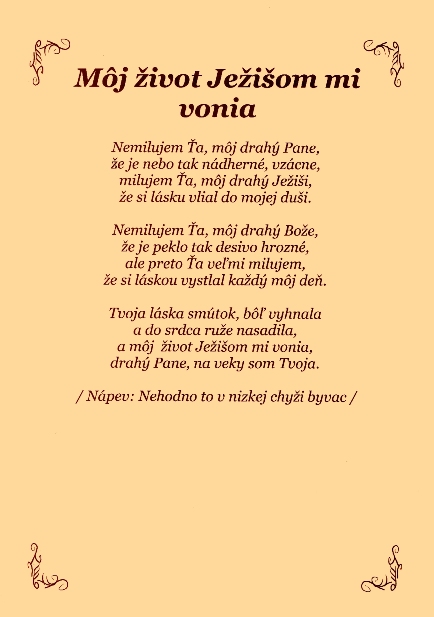 Môj život Ježišom mi vonia

Nemilujem Ťa, môj drahý Pane,
že je nebo tak nádherné, vzácne,
milujem Ťa, môj drahý Ježiši,
že si lásku vlial do mojej duši.

Nemilujem Ťa, môj drahý Bože,
že je peklo tak desivo hrozné,
ale preto Ťa veľmi milujem,
že si láskou vystlal každý môj deň.

Tvoja láska smútok, bôľ vyhnala
a do srdca ruže nasadila,
a môj život Ježišom mi vonia,
drahý Pane, na veky som Tvoja.

/ Nápev: Nehodno to v nizkej chyži byvac /